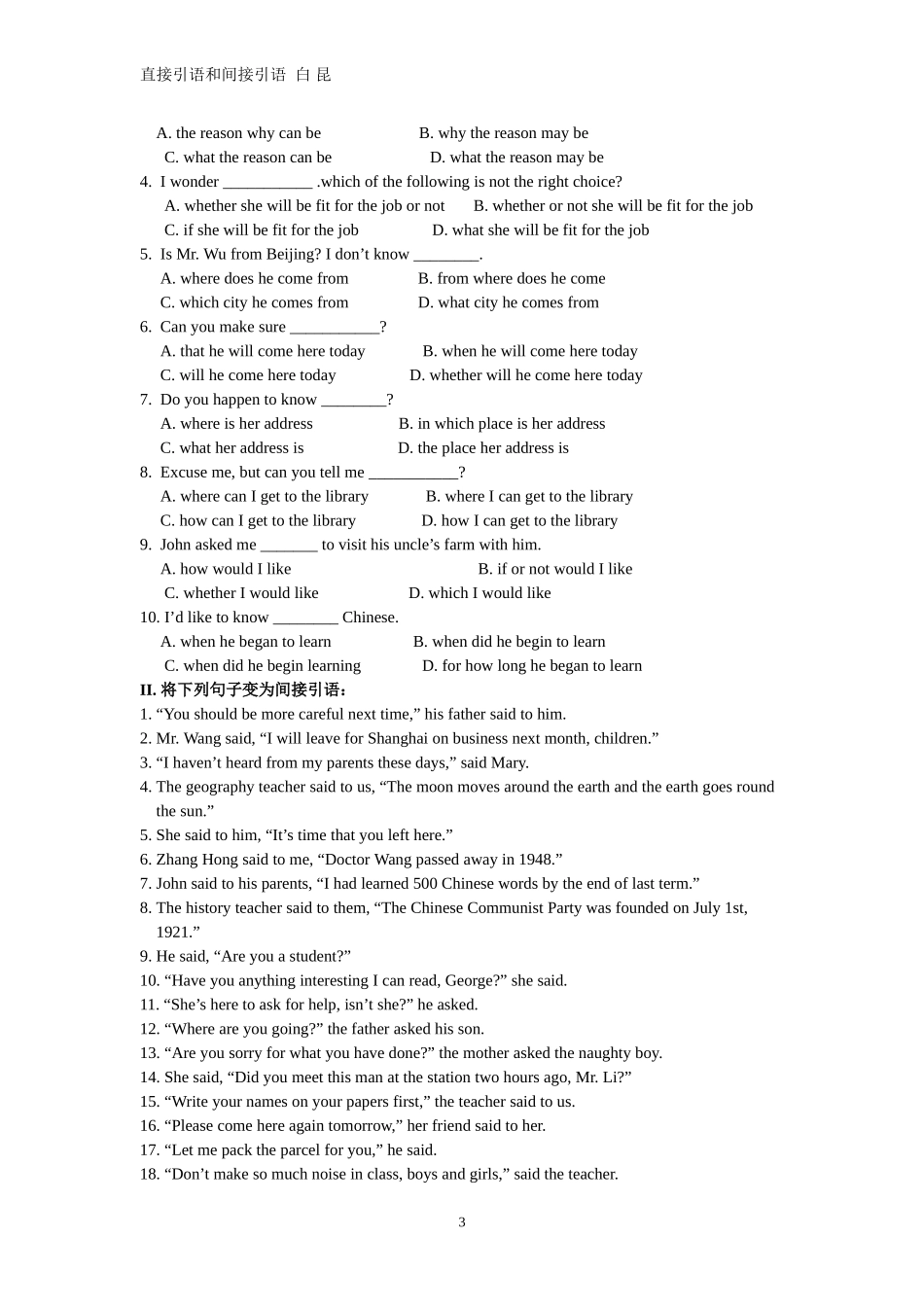 直接引语和间接引语 白 昆

A. the reason why can be B. why the reason may be
C. what the reason can be D. what the reason may be
4. I wonder ___________ .which of the following is not the right choice?
A. whether she will be fit for the job or not B. whether or not she will be fit for the job
C. if she will be fit for the job D. what she will be fit for the job
5. Is Mr. Wu from Beijing? I don’t know ________.
A. where does he come from B. from where does he come
C. which city he comes from D. what city he comes from
6. Can you make sure ___________?
A. that he will come here today B. when he will come here today
C. will he come here today D. whether will he come here today
7. Do you happen to know ________?
A. where is her address B. in which place is her address
C. what her address is D. the place her address is
8. Excuse me, but can you tell me ___________?
A. where can I get to the library B. where I can get to the library
C. how can I get to the library D. how I can get to the library
9. John asked me _______ to visit his uncle’s farm with him.
A. how would I like B. if or not would I like
C. whether I would like D. which I would like
10. I’d like to know ________ Chinese.
A. when he began to learn B. when did he begin to learn
C. when did he begin learning D. for how long he began to learn
II. 将下列句子变为间接引语：
1. “You should be more careful next time,” his father said to him.
2. Mr. Wang said, “I will leave for Shanghai on business next month, children.”
3. “I haven’t heard from my parents these days,” said Mary.
4. The geography teacher said to us, “The moon moves around the earth and the earth goes round the sun.”
5. She said to him, “It’s time that you left here.”
6. Zhang Hong said to me, “Doctor Wang passed away in 1948.”
7. John said to his parents, “I had learned 500 Chinese words by the end of last term.”
8. The history teacher said to them, “The Chinese Communist Party was founded on July 1st, 1921.”
9. He said, “Are you a student?”
10. “Have you anything interesting I can read, George?” she said.
11. “She’s here to ask for help, isn’t she?” he asked.
12. “Where are you going?” the father asked his son.
13. “Are you sorry for what you have done?” the mother asked the naughty boy.
14. She said, “Did you meet this man at the station two hours ago, Mr. Li?”
15. “Write your names on your papers first,” the teacher said to us.
16. “Please come here again tomorrow,” her friend said to her.
17. “Let me pack the parcel for you,” he said.
18. “Don’t make so much noise in class, boys and girls,” said the teacher.

3